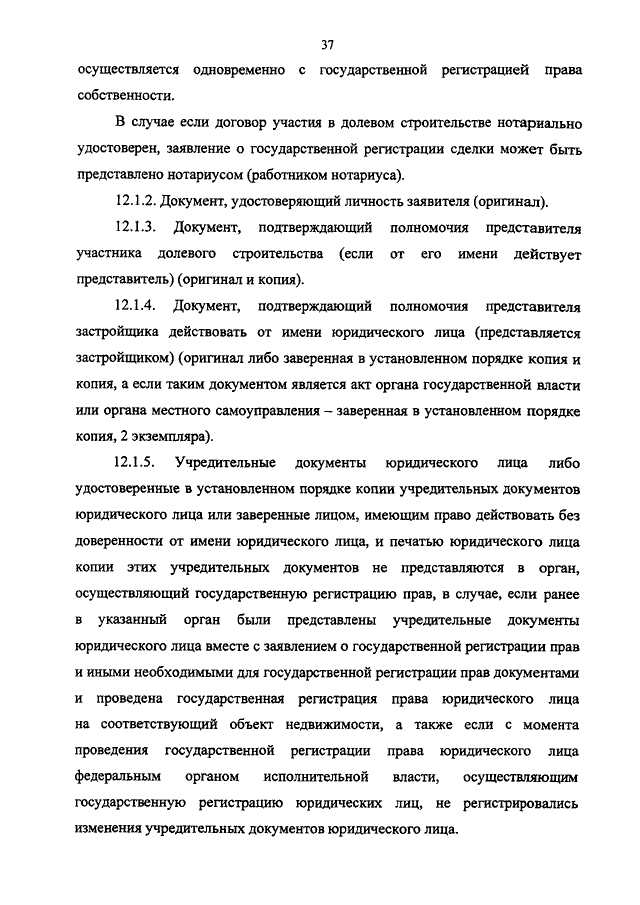 37

осуществляется одновременно с государственной регистрацией права собственности.

В случае если договор участия в долевом строительстве нотариально удостоверен, заявление о государственной регистрации сделки может быть представлено нотариусом (работником нотариуса).

12.1.2. Документ, удостоверяющий личность заявителя (оригинал).

12.1.3. Документ, подтверждающий полномочия представителя участника долевого строительства (если от его имени действует представитель) (оригинал и копия).

12.1.4. Документ, подтверждающий полномочия представителя застройщика действовать от имени юридического лица (представляется застройщиком) (оригинал либо заверенная в установленном порядке копия и копия, а если таким документом является акт органа государственной власти или органа местного самоуправления – заверенная в установленном порядке копия, 2 экземпляра).

12.1.5. Учредительные документы юридического лица либо удостоверенные в установленном порядке копии учредительных документов юридического лица или заверенные лицом, имеющим право действовать без доверенности от имени юридического лица, и печатью юридического лица копии этих учредительных документов не представляются в орган, осуществляющий государственную регистрацию прав, в случае, если ранее в указанный орган были представлены учредительные документы юридического лица вместе с заявлением о государственной регистрации прав и иными необходимыми для государственной регистрации прав документами и проведена государственная регистрация права юридического лица на соответствующий объект недвижимости, а также если с момента проведения государственной регистрации права юридического лица федеральным органом исполнительной власти, осуществляющим государственную регистрацию юридических лиц, не регистрировались изменения учредительных документов юридического лица.